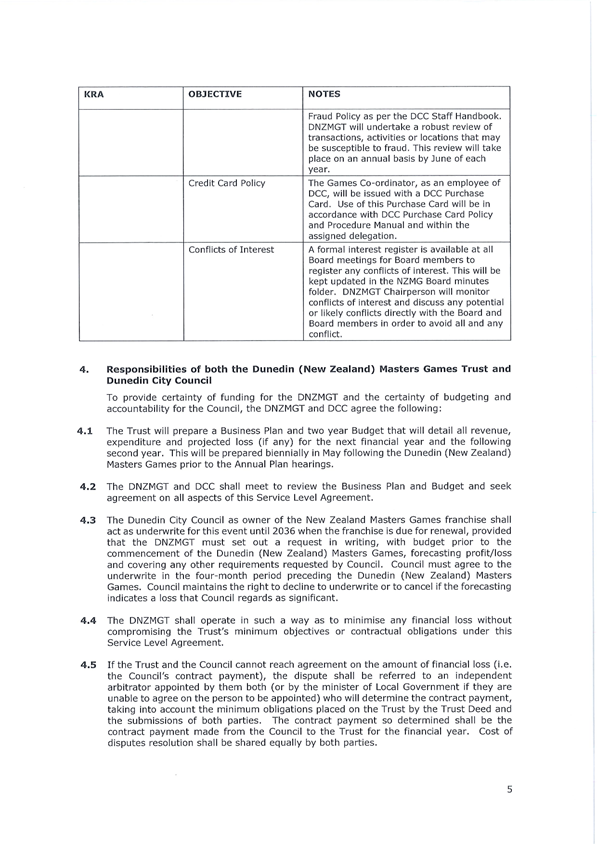 | KRA | OBJECTIVE | NOTES |
|---|---|---|
| | | Fraud Policy as per the DCC Staff Handbook. DNZMGT will undertake a robust review of transactions, activities or locations that may be susceptible to fraud. This review will take place on an annual basis by June of each year. |
| | Credit Card Policy | The Games Co-ordinator, as an employee of DCC, will be issued with a DCC Purchase Card. Use of this Purchase Card will be in accordance with DCC Purchase Card Policy and Procedure Manual and within the assigned delegation. |
| | Conflicts of Interest | A formal interest register is available at all Board meetings for Board members to register any conflicts of interest. This will be kept updated in the NZMG Board minutes folder. DNZMGT Chairperson will monitor conflicts of interest and discuss any potential or likely conflicts directly with the Board and Board members in order to avoid all and any conflict. |

4. Responsibilities of both the Dunedin (New Zealand) Masters Games Trust and Dunedin City Council

To provide certainty of funding for the DNZMGT and the certainty of budgeting and accountability for the Council, the DNZMGT and DCC agree the following:

4.1 The Trust will prepare a Business Plan and two year Budget that will detail all revenue, expenditure and projected loss (if any) for the next financial year and the following second year. This will be prepared biennially in May following the Dunedin (New Zealand) Masters Games prior to the Annual Plan hearings.

4.2 The DNZMGT and DCC shall meet to review the Business Plan and Budget and seek agreement on all aspects of this Service Level Agreement.

4.3 The Dunedin City Council as owner of the New Zealand Masters Games franchise shall act as underwrite for this event until 2036 when the franchise is due for renewal, provided that the DNZMGT must set out a request in writing, with budget prior to the commencement of the Dunedin (New Zealand) Masters Games, forecasting profit/loss and covering any other requirements requested by Council. Council must agree to the underwrite in the four-month period preceding the Dunedin (New Zealand) Masters Games. Council maintains the right to decline to underwrite or to cancel if the forecasting indicates a loss that Council regards as significant.

4.4 The DNZMGT shall operate in such a way as to minimise any financial loss without compromising the Trust's minimum objectives or contractual obligations under this Service Level Agreement.

4.5 If the Trust and the Council cannot reach agreement on the amount of financial loss (i.e. the Council's contract payment), the dispute shall be referred to an independent arbitrator appointed by them both (or by the minister of Local Government if they are unable to agree on the person to be appointed) who will determine the contract payment, taking into account the minimum obligations placed on the Trust by the Trust Deed and the submissions of both parties. The contract payment so determined shall be the contract payment made from the Council to the Trust for the financial year. Cost of disputes resolution shall be shared equally by both parties.

5